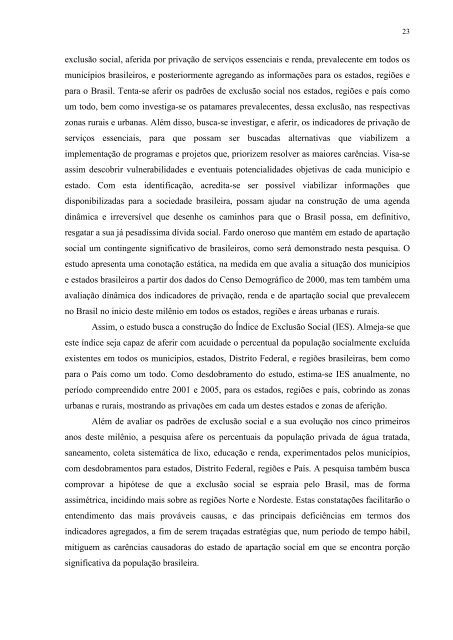 23

exclusão social, aferida por privação de serviços essenciais e renda, prevalecente em todos os municípios brasileiros, e posteriormente agregando as informações para os estados, regiões e para o Brasil. Tenta-se aferir os padrões de exclusão social nos estados, regiões e país como um todo, bem como investiga-se os patamares prevalecentes, dessa exclusão, nas respectivas zonas rurais e urbanas. Além disso, busca-se investigar, e aferir, os indicadores de privação de serviços essenciais, para que possam ser buscadas alternativas que viabilizem a implementação de programas e projetos que, priorizem resolver as maiores carências. Visa-se assim descobrir vulnerabilidades e eventuais potencialidades objetivas de cada município e estado. Com esta identificação, acredita-se ser possível viabilizar informações que disponibilizadas para a sociedade brasileira, possam ajudar na construção de uma agenda dinâmica e irreversível que desenhe os caminhos para que o Brasil possa, em definitivo, resgatar a sua já pesadíssima dívida social. Fardo oneroso que mantém em estado de apartação social um contingente significativo de brasileiros, como será demonstrado nesta pesquisa. O estudo apresenta uma conotação estática, na medida em que avalia a situação dos municípios e estados brasileiros a partir dos dados do Censo Demográfico de 2000, mas tem também uma avaliação dinâmica dos indicadores de privação, renda e de apartação social que prevalecem no Brasil no início deste milênio em todos os estados, regiões e áreas urbanas e rurais.

Assim, o estudo busca a construção do Índice de Exclusão Social (IES). Almeja-se que este índice seja capaz de aferir com acuidade o percentual da população socialmente excluída existentes em todos os municípios, estados, Distrito Federal, e regiões brasileiras, bem como para o País como um todo. Como desdobramento do estudo, estima-se IES anualmente, no período compreendido entre 2001 e 2005, para os estados, regiões e país, cobrindo as zonas urbanas e rurais, mostrando as privações em cada um destes estados e zonas de aferição.

Além de avaliar os padrões de exclusão social e a sua evolução nos cinco primeiros anos deste milênio, a pesquisa afere os percentuais da população privada de água tratada, saneamento, coleta sistemática de lixo, educação e renda, experimentados pelos municípios, com desdobramentos para estados, Distrito Federal, regiões e País. A pesquisa também busca comprovar a hipótese de que a exclusão social se espraia pelo Brasil, mas de forma assimétrica, incidindo mais sobre as regiões Norte e Nordeste. Estas constatações facilitarão o entendimento das mais prováveis causas, e das principais deficiências em termos dos indicadores agregados, a fim de serem traçadas estratégias que, num período de tempo hábil, mitiguem as carências causadoras do estado de apartação social em que se encontra porção significativa da população brasileira.